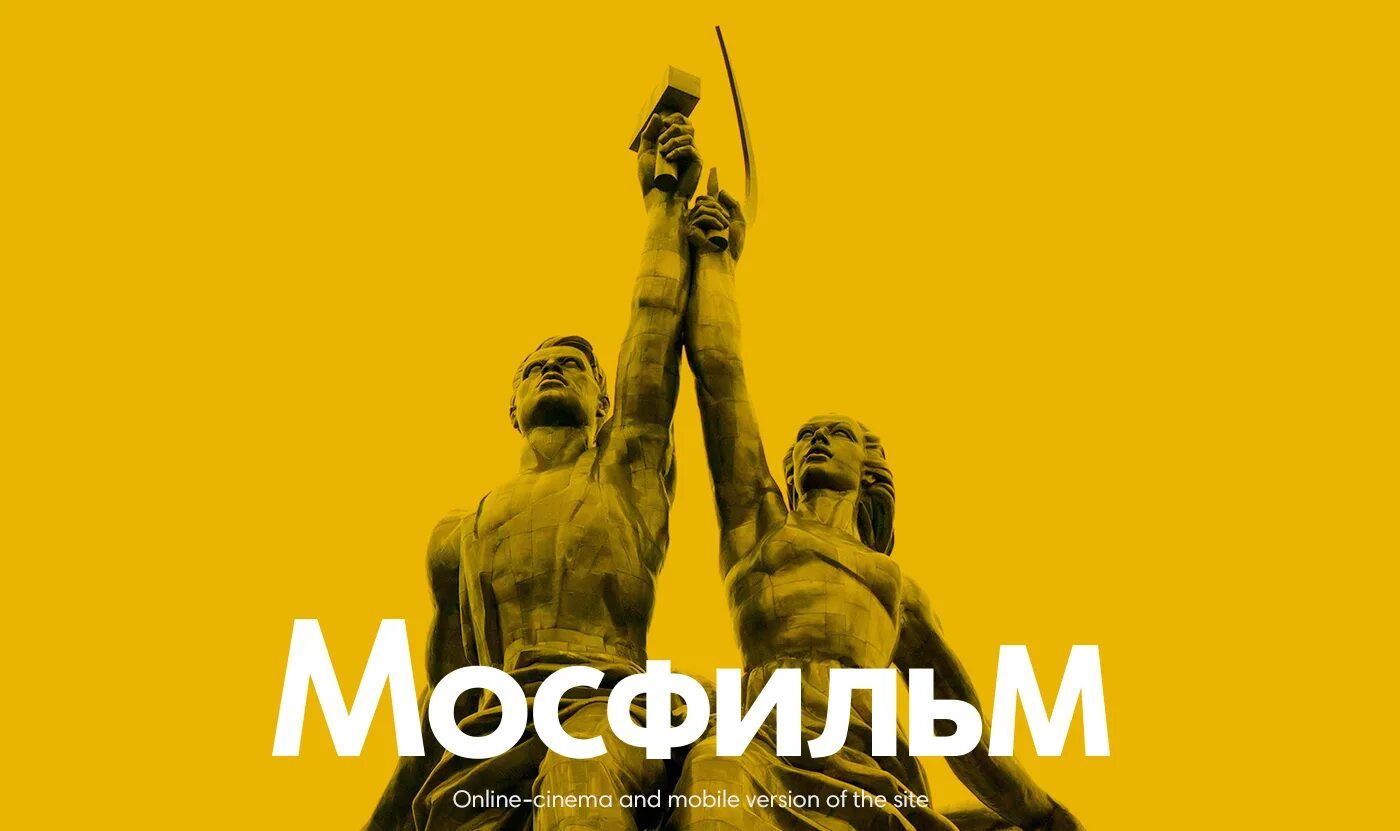 МосфильМ

Online-cinema and mobile version of the site